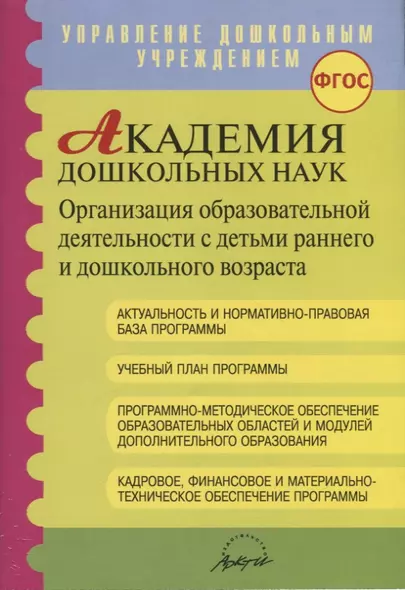 УПРАВЛЕНИЕ ДОШКОЛЬНЫМ УЧРЕЖДЕНИЕМ

ФГОС

АКАДЕМИЯ ДОШКОЛЬНЫХ НАУК

Организация образовательной деятельности с детьми раннего и дошкольного возраста

АКТУАЛЬНОСТЬ И НОРМАТИВНО-ПРАВОВАЯ БАЗА ПРОГРАММЫ

УЧЕБНЫЙ ПЛАН ПРОГРАММЫ

ПРОГРАММНО-МЕТОДИЧЕСКОЕ ОБЕСПЕЧЕНИЕ ОБРАЗОВАТЕЛЬНЫХ ОБЛАСТЕЙ И МОДУЛЕЙ ДОПОЛНИТЕЛЬНОГО ОБРАЗОВАНИЯ

КАДРОВОЕ, ФИНАНСОВОЕ И МАТЕРИАЛЬНО-ТЕХНИЧЕСКОЕ ОБЕСПЕЧЕНИЕ ПРОГРАММЫ

ИЗДАТЕЛЬСТВО АРКТИ